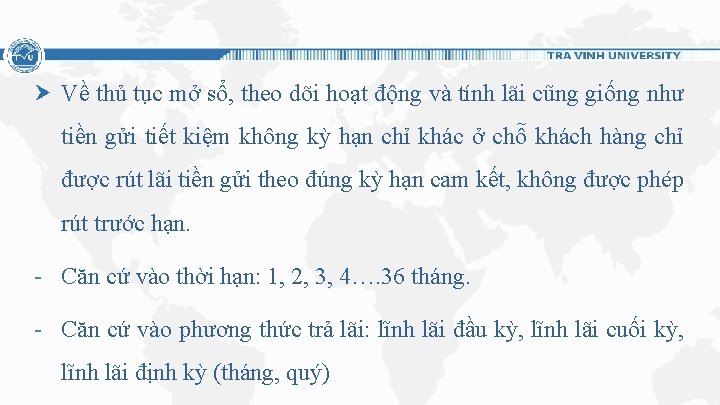 TRA VINH UNIVERSITY

➤ Về thủ tục mở sổ, theo dõi hoạt động và tính lãi cũng giống như tiền gửi tiết kiệm không kỳ hạn chỉ khác ở chỗ khách hàng chỉ được rút lãi tiền gửi theo đúng kỳ hạn cam kết, không được phép rút trước hạn.

- Căn cứ vào thời hạn: 1, 2, 3, 4….36 tháng.

- Căn cứ vào phương thức trả lãi: lĩnh lãi đầu kỳ, lĩnh lãi cuối kỳ, lĩnh lãi định kỳ (tháng, quý)